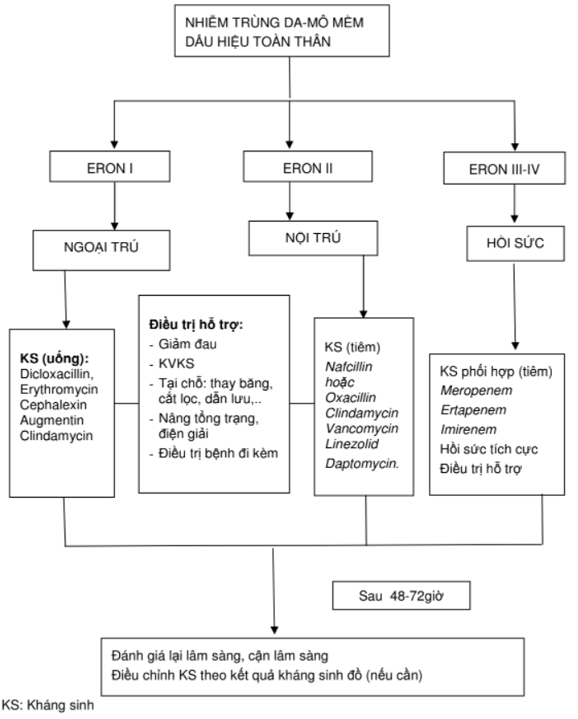 NHIỄM TRÙNG DA-MÔ MỀM
DẤU HIỆU TOÀN THÂN

ERON I

ERON II

ERON III-IV

NGOẠI TRÚ

NỘI TRÚ

HỒI SỨC

KS (uống):
Dicloxacillin,
Erythromycin
Cephalexin
Augmentin
Clindamycin

Điều trị hỗ trợ:
- Giảm đau
- KVKS
- Tại chỗ: thay băng, cắt lọc, dẫn lưu,..
- Nâng tổng trạng, điện giải
- Điều trị bệnh đi kèm

KS (tiêm)
Nafcillin
hoặc
Oxacillin
Clindamycin
Vancomycin
Linezolid
Daptomycin.

KS phối hợp (tiêm)
Meropenem
Ertapenem
Imirenem
Hồi sức tích cực
Điều trị hỗ trợ

Sau 48-72giờ

Đánh giá lại lâm sàng, cận lâm sàng
Điều chỉnh KS theo kết quả kháng sinh đồ (nếu cần)

KS: Kháng sinh